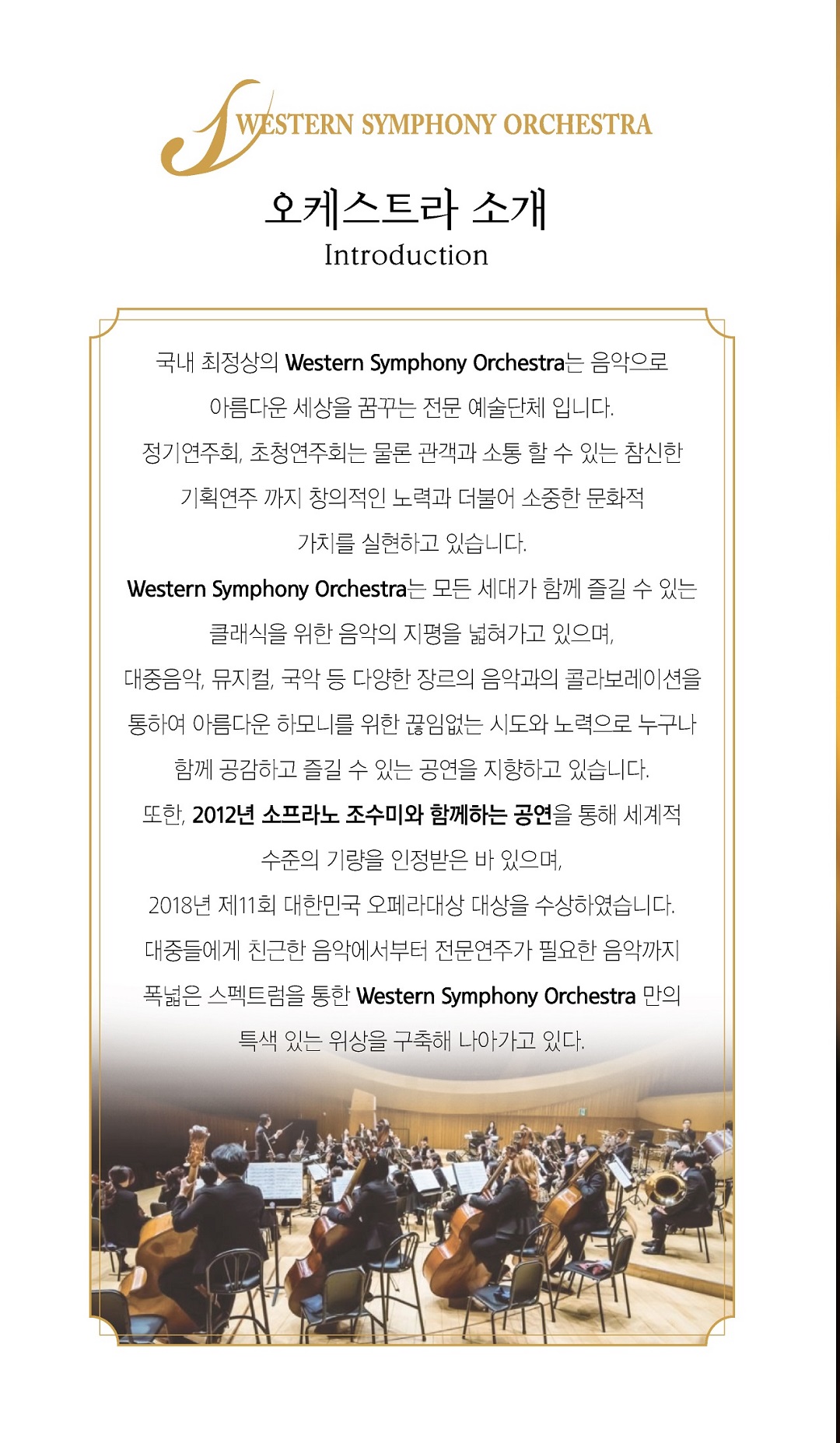 WESTERN SYMPHONY ORCHESTRA

오케스트라 소개
Introduction

국내 최정상의 Western Symphony Orchestra는 음악으로 아름다운 세상을 꿈꾸는 전문 예술단체 입니다. 정기연주회, 초청연주회는 물론 관객과 소통 할 수 있는 참신한 기획연주 까지 창의적인 노력과 더불어 소중한 문화적 가치를 실현하고 있습니다.

Western Symphony Orchestra는 모든 세대가 함께 즐길 수 있는 클래식을 위한 음악의 지평을 넓혀가고 있으며, 대중음악, 뮤지컬, 국악 등 다양한 장르의 음악과의 콜라보레이션을 통하여 아름다운 하모니를 위한 끊임없는 시도와 노력으로 누구나 함께 공감하고 즐길 수 있는 공연을 지향하고 있습니다.

또한, 2012년 소프라노 조수미와 함께하는 공연을 통해 세계적 수준의 기량을 인정받은 바 있으며, 2018년 제11회 대한민국 오페라대상 대상을 수상하였습니다.

대중들에게 친근한 음악에서부터 전문연주가 필요한 음악까지 폭넓은 스펙트럼을 통한 Western Symphony Orchestra 만의 특색 있는 위상을 구축해 나아가고 있다.